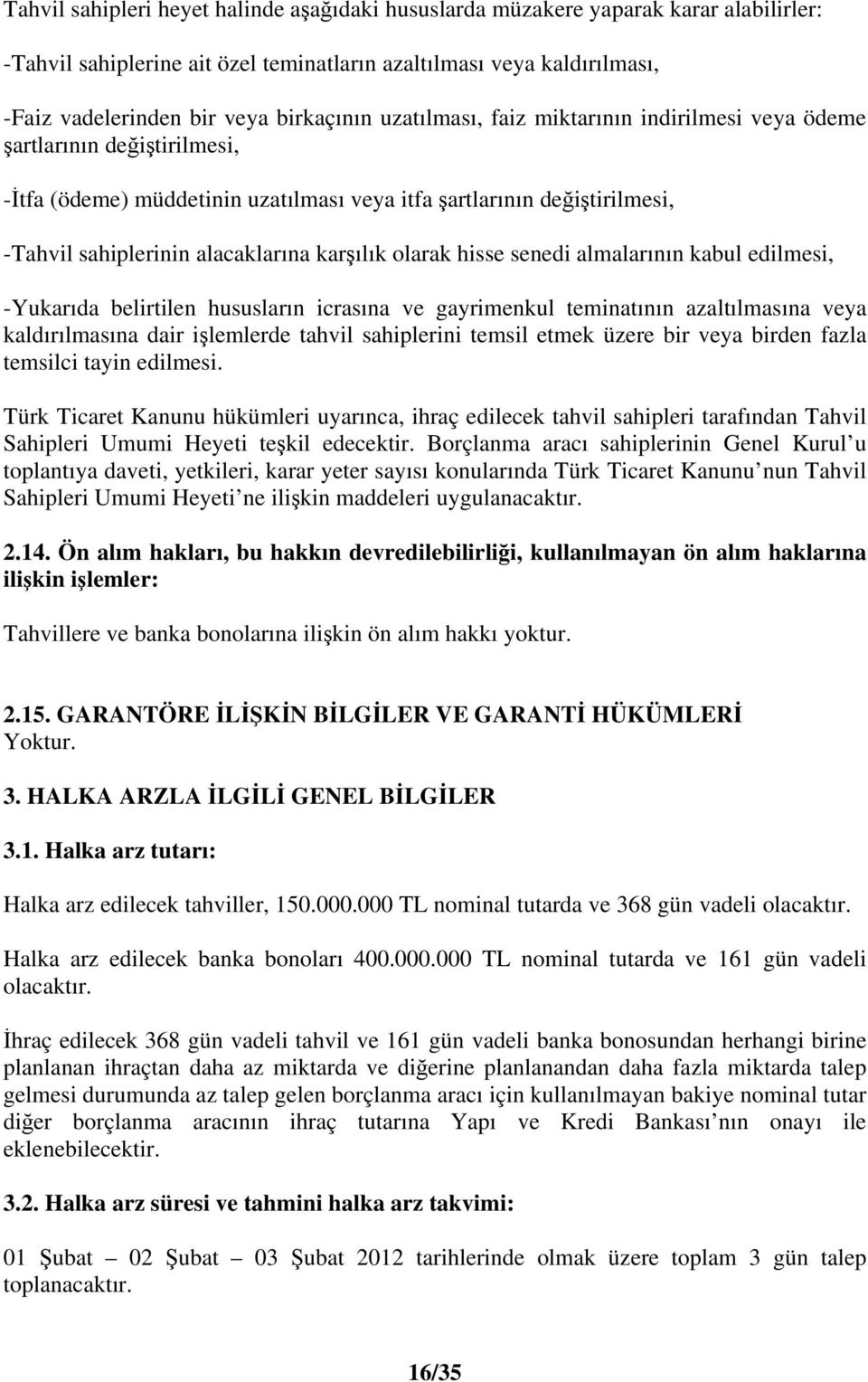 Tahvil sahipleri heyet halinde aşağıdaki hususlarda müzakere yaparak karar alabilirler:

-Tahvil sahiplerine ait özel teminatların azaltılması veya kaldırılması,

-Faiz vadelerinden bir veya birkaçının uzatılması, faiz miktarının indirilmesi veya ödeme şartlarının değiştirilmesi,

-İtfa (ödeme) müddetinin uzatılması veya itfa şartlarının değiştirilmesi,

-Tahvil sahiplerinin alacaklarına karşılık olarak hisse senedi almalarının kabul edilmesi,

-Yukarıda belirtilen hususların icrasına ve gayrimenkul teminatının azaltılmasına veya kaldırılmasına dair işlemlerde tahvil sahiplerini temsil etmek üzere bir veya birden fazla temsilci tayin edilmesi.

Türk Ticaret Kanunu hükümleri uyarınca, ihraç edilecek tahvil sahipleri tarafından Tahvil Sahipleri Umumi Heyeti teşkil edecektir. Borçlanma aracı sahiplerinin Genel Kurul u toplantıya daveti, yetkileri, karar yeter sayısı konularında Türk Ticaret Kanunu nun Tahvil Sahipleri Umumi Heyeti ne ilişkin maddeleri uygulanacaktır.

2.14. Ön alım hakları, bu hakkın devredilebilirliği, kullanılmayan ön alım haklarına ilişkin işlemler:

Tahvillere ve banka bonolarına ilişkin ön alım hakkı yoktur.

2.15. GARANTÖRE İLİŞKİN BİLGİLER VE GARANTİ HÜKÜMLERİ
Yoktur.

3. HALKA ARZLA İLGİLİ GENEL BİLGİLER

3.1. Halka arz tutarı:

Halka arz edilecek tahviller, 150.000.000 TL nominal tutarda ve 368 gün vadeli olacaktır.

Halka arz edilecek banka bonoları 400.000.000 TL nominal tutarda ve 161 gün vadeli olacaktır.

İhraç edilecek 368 gün vadeli tahvil ve 161 gün vadeli banka bonosundan herhangi birine planlanan ihraçtan daha az miktarda ve diğerine planlanandan daha fazla miktarda talep gelmesi durumunda az talep gelen borçlanma aracı için kullanılmayan bakiye nominal tutar diğer borçlanma aracının ihraç tutarına Yapı ve Kredi Bankası nın onayı ile eklenebilecektir.

3.2. Halka arz süresi ve tahmini halka arz takvimi:

01 Şubat – 02 Şubat – 03 Şubat 2012 tarihlerinde olmak üzere toplam 3 gün talep toplanacaktır.

16/35